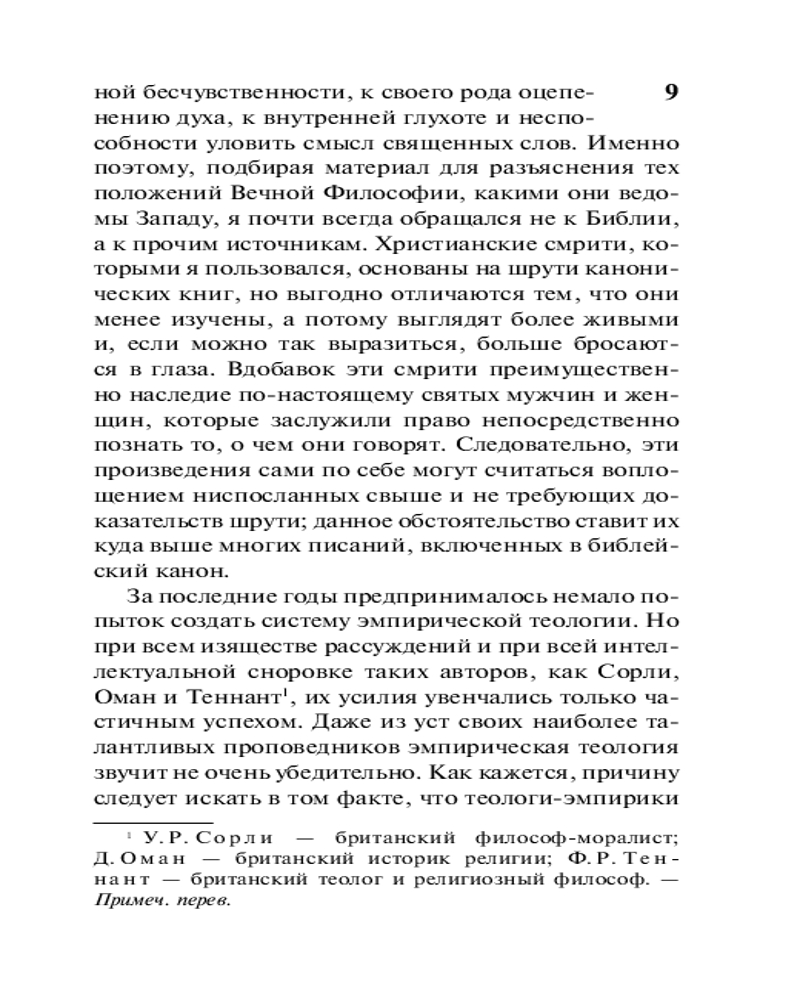 9

ной бесчувственности, к своего рода оцепенению духа, к внутренней глухоте и неспособности уловить смысл священных слов. Именно поэтому, подбирая материал для разъяснения тех положений Вечной Философии, какими они ведомы Западу, я почти всегда обращался не к Библии, а к прочим источникам. Христианские смрити, которыми я пользовался, основаны на шрути канонических книг, но выгодно отличаются тем, что они менее изучены, а потому выглядят более живыми и, если можно так выразиться, больше бросаются в глаза. Вдобавок эти смрити преимущественно наследие по-настоящему святых мужчин и женщин, которые заслужили право непосредственно познать то, о чем они говорят. Следовательно, эти произведения сами по себе могут считаться воплощением ниспосланных свыше и не требующих доказательств шрути; данное обстоятельство ставит их куда выше многих писаний, включенных в библейский канон.

За последние годы предпринималось немало попыток создать систему эмпирической теологии. Но при всем изяществе рассуждений и при всей интеллектуальной сноровке таких авторов, как Сорли, Оман и Теннант$^1$, их усилия увенчались только частичным успехом. Даже из уст своих наиболее талантливых проповедников эмпирическая теология звучит не очень убедительно. Как кажется, причину следует искать в том факте, что теологи-эмпирики

$^1$ У. Р. Сорли — британский философ-моралист; Д. Оман — британский историк религии; Ф. Р. Теннант — британский теолог и религиозный философ. — Примеч. перев.